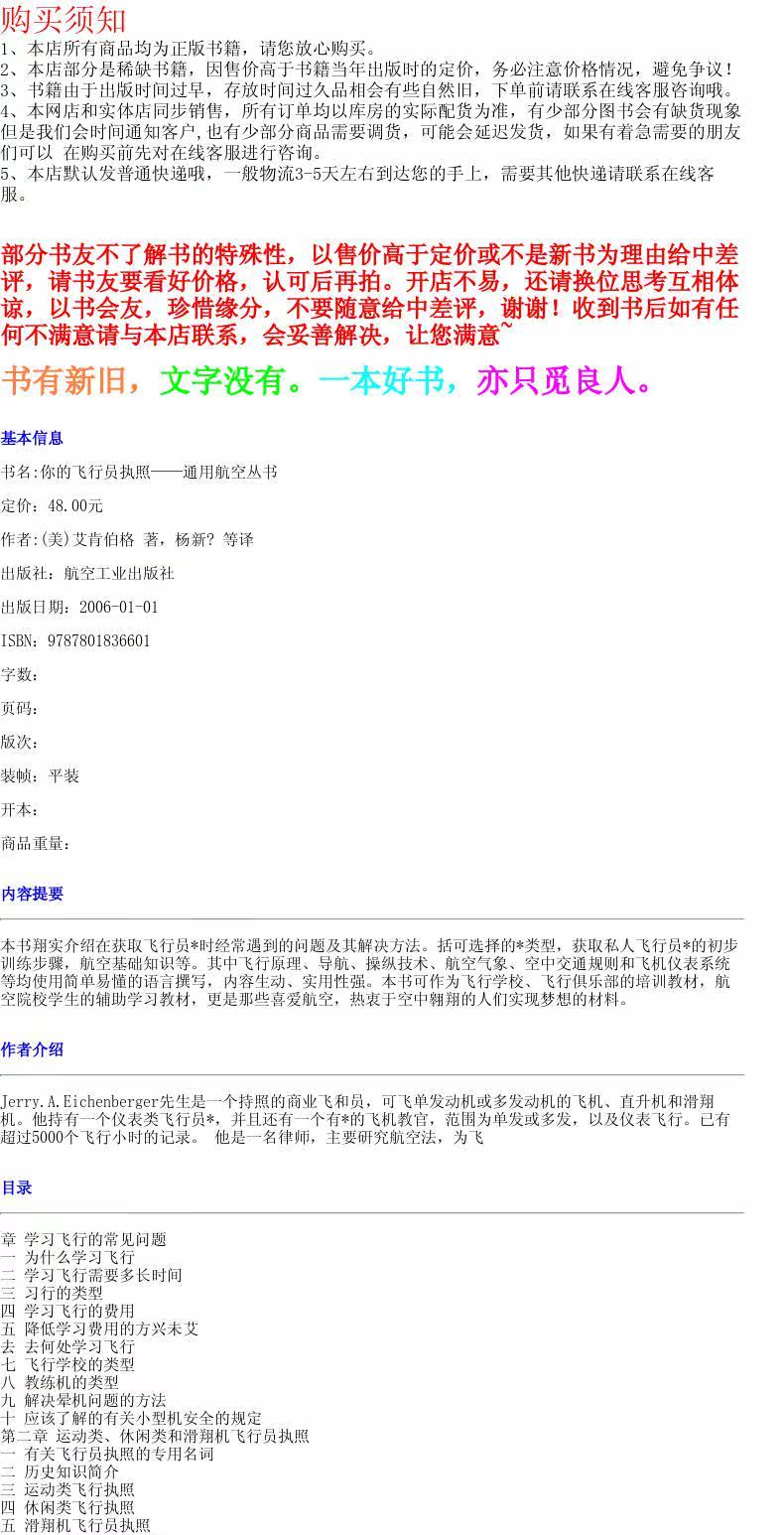 购买须知

1、本店所有商品均为正版书籍，请您放心购买。
2、本店部分是稀缺书籍，因售价高于书籍当年出版时的定价，务必注意价格情况，避免争议！
3、书籍由于出版时间过早，存放时间过久品相会有些自然旧，下单前请联系在线客服咨询哦。
4、本网店和实体店同步销售，所有订单均以库房的实际配货为准，有少部分图书会有缺货现象但是我们会时间通知客户,也有少部分商品需要调货，可能会延迟发货，如果有着急需要的朋友们可以 在购买前先对在线客服进行咨询。
5、本店默认发普通快递哦，一般物流3-5天左右到达您的手上，需要其他快递请联系在线客服。

部分书友不了解书的特殊性，以售价高于定价或不是新书为理由给中差评，请书友要看好价格，认可后再拍。开店不易，还请换位思考互相体谅，以书会友，珍惜缘分，不要随意给中差评，谢谢！收到书后如有任何不满意请与本店联系，会妥善解决，让您满意~

书有新旧，文字没有。一本好书，亦只觅良人。

基本信息

书名:你的飞行员执照——通用航空丛书

定价：48.00元

作者:(美)艾肯伯格 著，杨新? 等译

出版社：航空工业出版社

出版日期：2006-01-01

ISBN：9787801836601

字数：

页码：

版次：

装帧：平装

开本：

商品重量：

内容提要

本书翔实介绍在获取飞行员*时经常遇到的问题及其解决方法。括可选择的*类型，获取私人飞行员*的初步训练步骤，航空基础知识等。其中飞行原理、导航、操纵技术、航空气象、空中交通规则和飞机仪表系统等均使用简单易懂的语言撰写，内容生动、实用性强。本书可作为飞行学校、飞行俱乐部的培训教材，航空院校学生的辅助学习教材，更是那些喜爱航空，热衷于空中翱翔的人们实现梦想的材料。

作者介绍

Jerry.A.Eichenberger先生是一个持照的商业飞和员，可飞单发动机或多发动机的飞机、直升机和滑翔机。他持有一个仪表类飞行员*，并且还有一个有*的飞机教官，范围为单发或多发，以及仪表飞行。已有超过5000个飞行小时的记录。 他是一名律师，主要研究航空法，为飞

目录

章 学习飞行的常见问题
一 为什么学习飞行
二 学习飞行需要多长时间
三 习行的类型
四 学习飞行的费用
五 降低学习费用的方兴未艾
去 去何处学习飞行
七 飞行学校的类型
八 教练机的类型
九 解决晕机问题的方法
十 应该了解的有关小型机安全的规定
第二章 运动类、休闲类和滑翔机飞行员执照
一 有关飞行员执照的专用名词
二 历史知识简介
三 运动类飞行执照
四 休闲类飞行执照
五 滑翔机飞行员执照